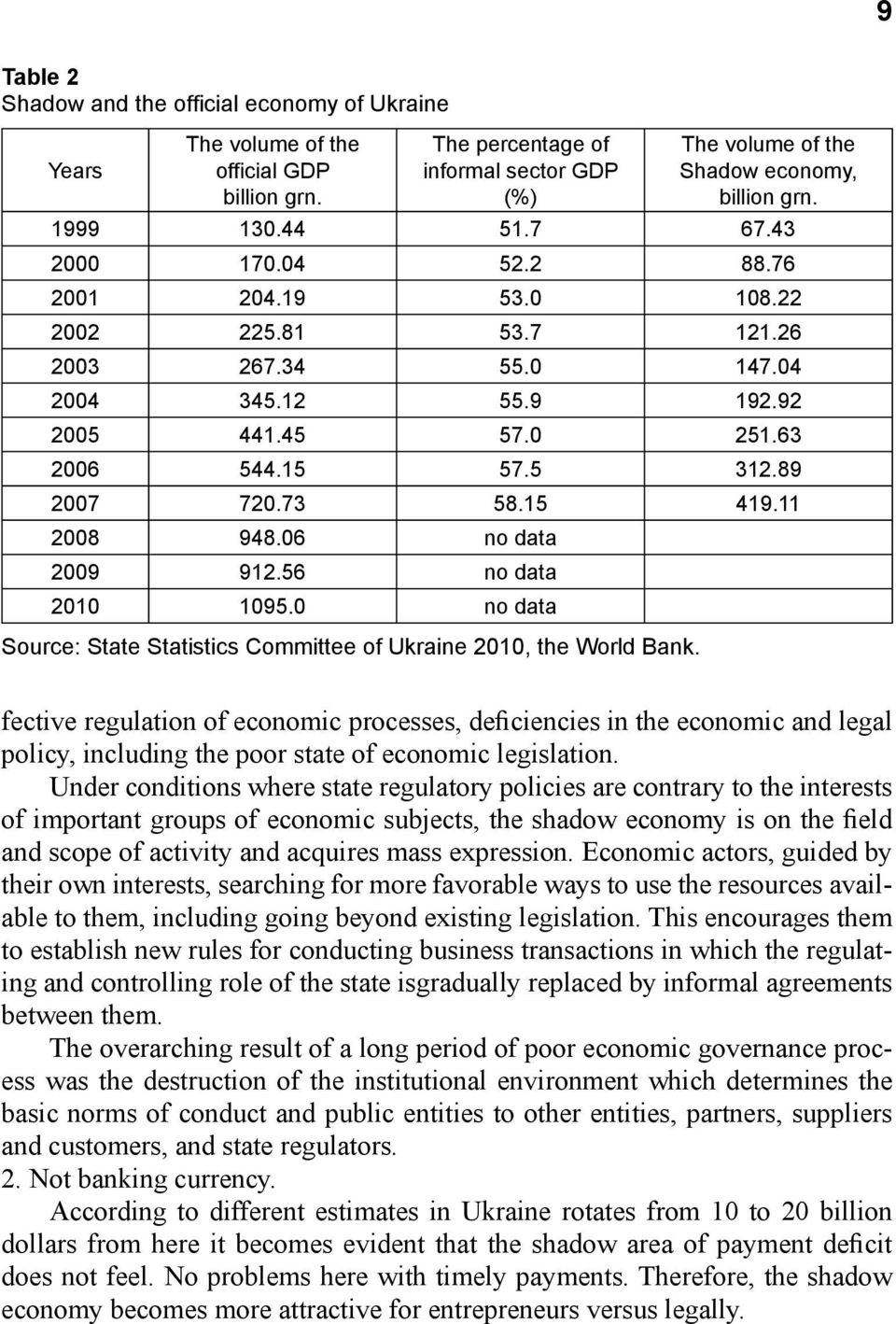 9

Table 2
Shadow and the official economy of Ukraine

| Years | The volume of the official GDP billion grn. | The percentage of informal sector GDP (%) | The volume of the Shadow economy, billion grn. |
|---|---|---|---|
| 1999 | 130.44 | 51.7 | 67.43 |
| 2000 | 170.04 | 52.2 | 88.76 |
| 2001 | 204.19 | 53.0 | 108.22 |
| 2002 | 225.81 | 53.7 | 121.26 |
| 2003 | 267.34 | 55.0 | 147.04 |
| 2004 | 345.12 | 55.9 | 192.92 |
| 2005 | 441.45 | 57.0 | 251.63 |
| 2006 | 544.15 | 57.5 | 312.89 |
| 2007 | 720.73 | 58.15 | 419.11 |
| 2008 | 948.06 | no data | |
| 2009 | 912.56 | no data | |
| 2010 | 1095.0 | no data | |

Source: State Statistics Committee of Ukraine 2010, the World Bank.

fective regulation of economic processes, deficiencies in the economic and legal policy, including the poor state of economic legislation.

Under conditions where state regulatory policies are contrary to the interests of important groups of economic subjects, the shadow economy is on the field and scope of activity and acquires mass expression. Economic actors, guided by their own interests, searching for more favorable ways to use the resources available to them, including going beyond existing legislation. This encourages them to establish new rules for conducting business transactions in which the regulating and controlling role of the state isgradually replaced by informal agreements between them.

The overarching result of a long period of poor economic governance process was the destruction of the institutional environment which determines the basic norms of conduct and public entities to other entities, partners, suppliers and customers, and state regulators.

2. Not banking currency.

According to different estimates in Ukraine rotates from 10 to 20 billion dollars from here it becomes evident that the shadow area of payment deficit does not feel. No problems here with timely payments. Therefore, the shadow economy becomes more attractive for entrepreneurs versus legally.